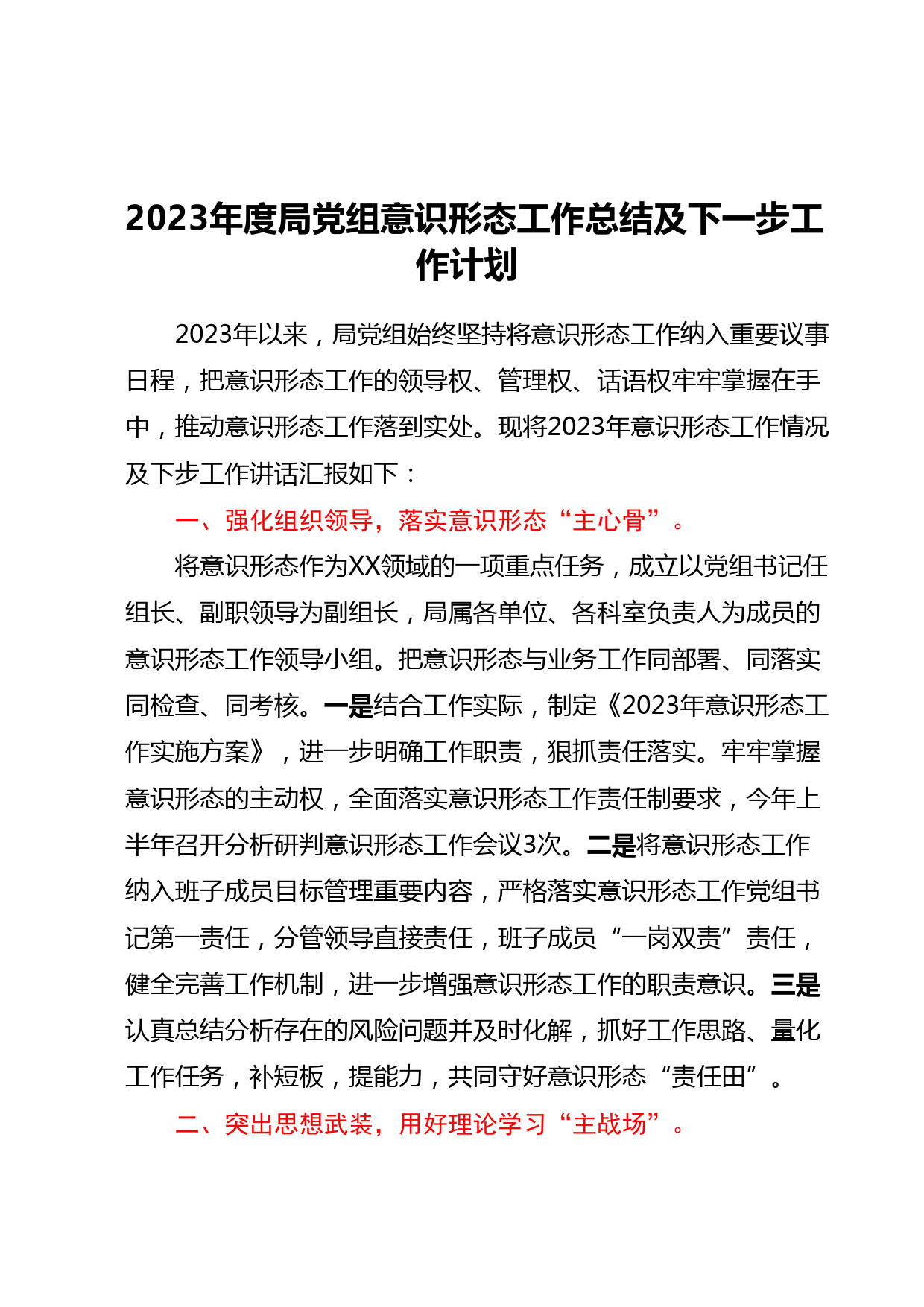 2023年度局党组意识形态工作总结及下一步工作计划

2023年以来，局党组始终坚持将意识形态工作纳入重要议事日程，把意识形态工作的领导权、管理权、话语权牢牢掌握在手中，推动意识形态工作落到实处。现将2023年意识形态工作情况及下步工作讲话汇报如下：

一、强化组织领导，落实意识形态“主心骨”。

将意识形态作为XX领域的一项重点任务，成立以党组书记任组长、副职领导为副组长，局属各单位、各科室负责人为成员的意识形态工作领导小组。把意识形态与业务工作同部署、同落实同检查、同考核。一是结合工作实际，制定《2023年意识形态工作实施方案》，进一步明确工作职责，狠抓责任落实。牢牢掌握意识形态的主动权，全面落实意识形态工作责任制要求，今年上半年召开分析研判意识形态工作会议3次。二是将意识形态工作纳入班子成员目标管理重要内容，严格落实意识形态工作党组书记第一责任，分管领导直接责任，班子成员“一岗双责”责任，健全完善工作机制，进一步增强意识形态工作的职责意识。三是认真总结分析存在的风险问题并及时化解，抓好工作思路、量化工作任务，补短板，提能力，共同守好意识形态“责任田”。

二、突出思想武装，用好理论学习“主战场”。